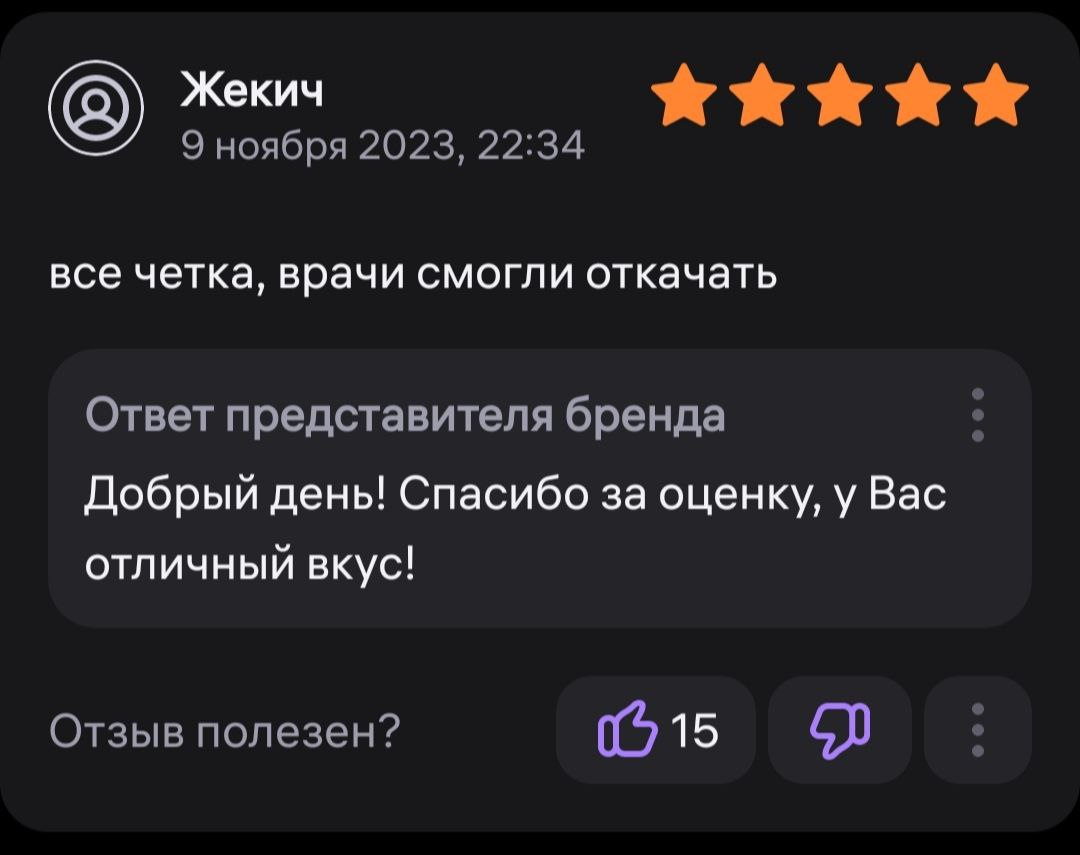 Жекич
9 ноября 2023, 22:34

все четка, врачи смогли откачать

Ответ представителя бренда
Добрый день! Спасибо за оценку, у Вас отличный вкус!

Отзыв полезен?
15